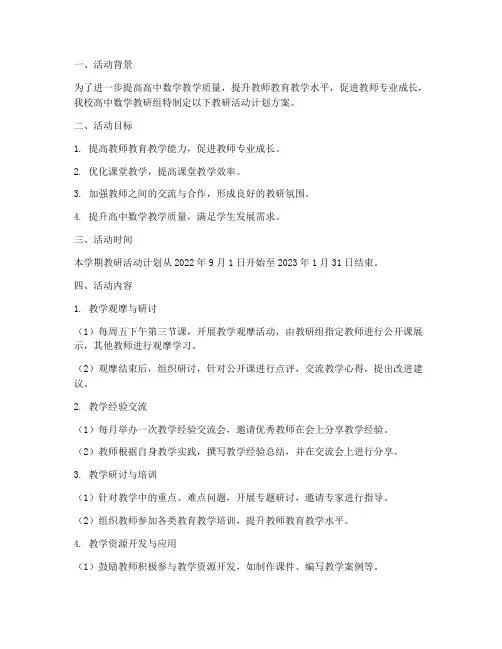 一、活动背景

为了进一步提高高中数学教学质量，提升教师教育教学水平，促进教师专业成长，我校高中数学教研组特制定以下教研活动计划方案。

二、活动目标

1. 提高教师教育教学能力，促进教师专业成长。

2. 优化课堂教学，提高课堂教学效率。

3. 加强教师之间的交流与合作，形成良好的教研氛围。

4. 提升高中数学教学质量，满足学生发展需求。

三、活动时间

本学期教研活动计划从 2022 年 9 月 1 日开始至 2023 年 1 月 31 日结束。

四、活动内容

1. 教学观摩与研讨

（1）每周五下午第三节课，开展教学观摩活动，由教研组指定教师进行公开课展示，其他教师进行观摩学习。

（2）观摩结束后，组织研讨，针对公开课进行点评，交流教学心得，提出改进建议。

2. 教学经验交流

（1）每月举办一次教学经验交流会，邀请优秀教师在会上分享教学经验。

（2）教师根据自身教学实践，撰写教学经验总结，并在交流会上进行分享。

3. 教学研讨与培训

（1）针对教学中的重点、难点问题，开展专题研讨，邀请专家进行指导。

（2）组织教师参加各类教育教学培训，提升教师教育教学水平。

4. 教学资源开发与应用

（1）鼓励教师积极参与教学资源开发，如制作课件、编写教学案例等。